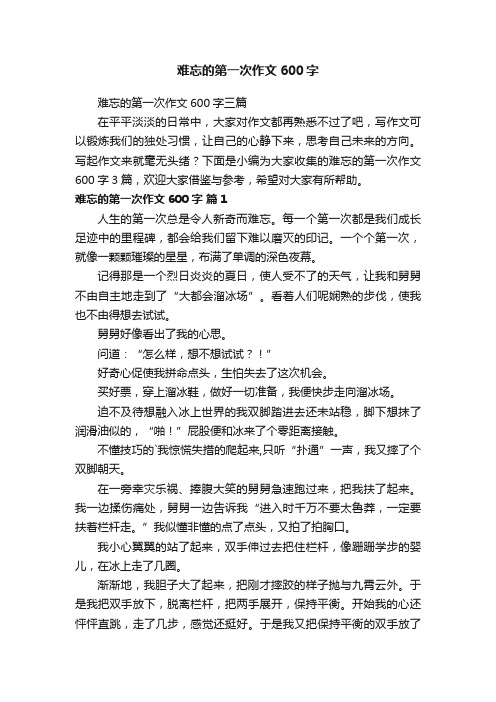 难忘的第一次作文 600 字

难忘的第一次作文 600 字三篇

在平平淡淡的日常中，大家对作文都再熟悉不过了吧，写作文可以锻炼我们的独处习惯，让自己的心静下来，思考自己未来的方向。写起作文来就毫无头绪？下面是小编为大家收集的难忘的第一次作文 600 字 3 篇，欢迎大家借鉴与参考，希望对大家有所帮助。

难忘的第一次作文 600 字 篇 1

人生的第一次总是令人新奇而难忘。每一个第一次都是我们成长足迹中的里程碑，都会给我们留下难以磨灭的印记。一个个第一次，就像一颗颗璀璨的星星，布满了单调的深色夜幕。

记得那是一个烈日炎炎的夏日，使人受不了的天气，让我和舅舅不由自主地走到了“大都会溜冰场”。看着人们呢娴熟的步伐，使我也不由得想去试试。

舅舅好像看出了我的心思。

问道：“怎么样，想不想试试？！”

好奇心促使我拼命点头，生怕失去了这次机会。

买好票，穿上溜冰鞋，做好一切准备，我便快步走向溜冰场。

迫不及待想融入冰上世界的我双脚踏进去还未站稳，脚下想抹了润滑油似的，“啪！”屁股便和冰来了个零距离接触。

不懂技巧的`我惊慌失措的爬起来,只听“扑通”一声，我又摔了个双脚朝天。

在一旁幸灾乐祸、捧腹大笑的舅舅急速跑过来，把我扶了起来。我一边揉伤痛处，舅舅一边告诉我“进入时千万不要太鲁莽，一定要扶着栏杆走。”我似懂非懂的点了点头，又拍了拍胸口。

我小心翼翼的站了起来，双手伸过去把住栏杆，像蹒跚学步的婴儿，在冰上走了几圈。

渐渐地，我胆子大了起来，把刚才摔跤的样子抛与九霄云外。于是我把双手放下，脱离栏杆，把两手展开，保持平衡。开始我的心还怦怦直跳，走了几步，感觉还挺好。于是我又把保持平衡的双手放了